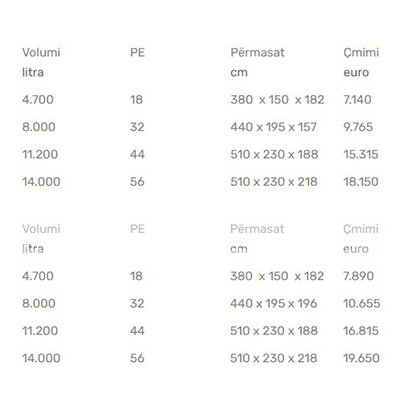 | Volumi litra | PE | Përmasat cm | Çmimi euro |
|---|---|---|---|
| 4.700 | 18 | 380 x 150 x 182 | 7.140 |
| 8.000 | 32 | 440 x 195 x 157 | 9.765 |
| 11.200 | 44 | 510 x 230 x 188 | 15.315 |
| 14.000 | 56 | 510 x 230 x 218 | 18.150 |

| Volumi litra | PE | Përmasat cm | Çmimi euro |
|---|---|---|---|
| 4.700 | 18 | 380 x 150 x 182 | 7.890 |
| 8.000 | 32 | 440 x 195 x 196 | 10.655 |
| 11.200 | 44 | 510 x 230 x 188 | 16.815 |
| 14.000 | 56 | 510 x 230 x 218 | 19.650 |